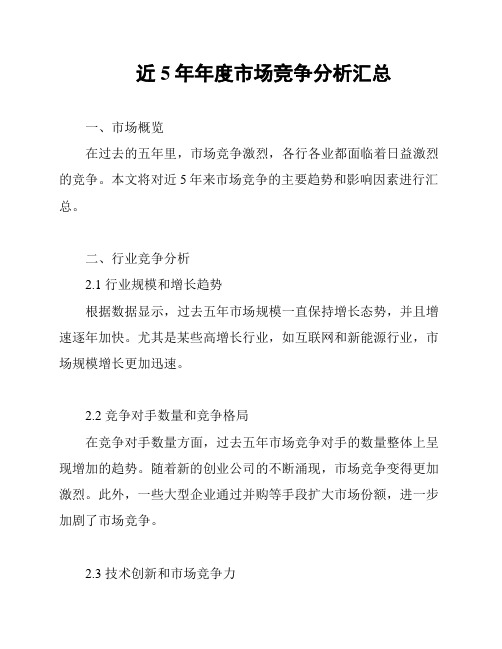 近 5 年年度市场竞争分析汇总

一、市场概览

在过去的五年里，市场竞争激烈，各行各业都面临着日益激烈的竞争。本文将对近 5 年来市场竞争的主要趋势和影响因素进行汇总。

二、行业竞争分析

2.1 行业规模和增长趋势

根据数据显示，过去五年市场规模一直保持增长态势，并且增速逐年加快。尤其是某些高增长行业，如互联网和新能源行业，市场规模增长更加迅速。

2.2 竞争对手数量和竞争格局

在竞争对手数量方面，过去五年市场竞争对手的数量整体上呈现增加的趋势。随着新的创业公司的不断涌现，市场竞争变得更加激烈。此外，一些大型企业通过并购等手段扩大市场份额，进一步加剧了市场竞争。

2.3 技术创新和市场竞争力